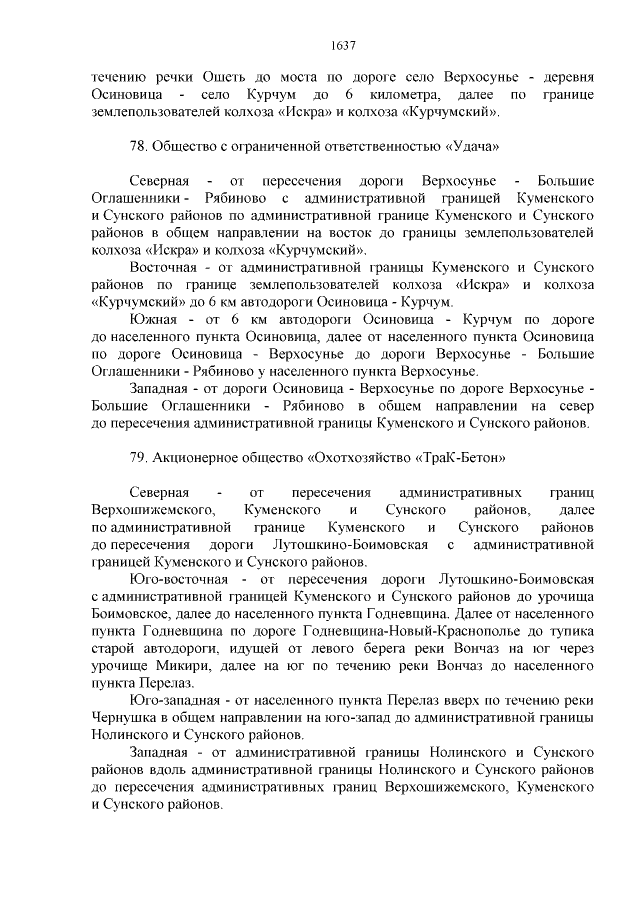 1637

течению речки Ошеть до моста по дороге село Верхосунье - деревня Осиновица - село Курчум до 6 километра, далее по границе землепользователей колхоза «Искра» и колхоза «Курчумский».

78. Общество с ограниченной ответственностью «Удача»

Северная - от пересечения дороги Верхосунье - Большие Оглашенники - Рябиново с административной границей Куменского и Сунского районов по административной границе Куменского и Сунского районов в общем направлении на восток до границы землепользователей колхоза «Искра» и колхоза «Курчумский».

Восточная - от административной границы Куменского и Сунского районов по границе землепользователей колхоза «Искра» и колхоза «Курчумский» до 6 км автодороги Осиновица - Курчум.

Южная - от 6 км автодороги Осиновица - Курчум по дороге до населенного пункта Осиновица, далее от населенного пункта Осиновица по дороге Осиновица - Верхосунье до дороги Верхосунье - Большие Оглашенники - Рябиново у населенного пункта Верхосунье.

Западная - от дороги Осиновица - Верхосунье по дороге Верхосунье - Большие Оглашенники - Рябиново в общем направлении на север до пересечения административной границы Куменского и Сунского районов.

79. Акционерное общество «Охотхозяйство «ТраК-Бетон»

Северная - от пересечения административных границ Верхошижемского, Куменского и Сунского районов, далее по административной границе Куменского и Сунского районов до пересечения дороги Лутошкино-Боимовская с административной границей Куменского и Сунского районов.

Юго-восточная - от пересечения дороги Лутошкино-Боимовская с административной границей Куменского и Сунского районов до урочища Боимовское, далее до населенного пункта Годневщина. Далее от населенного пункта Годневщина по дороге Годневщина-Новый-Краснополье до тупика старой автодороги, идущей от левого берега реки Вончаз на юг через урочище Микири, далее на юг по течению реки Вончаз до населенного пункта Перелаз.

Юго-западная - от населенного пункта Перелаз вверх по течению реки Чернушка в общем направлении на юго-запад до административной границы Нолинского и Сунского районов.

Западная - от административной границы Нолинского и Сунского районов вдоль административной границы Нолинского и Сунского районов до пересечения административных границ Верхошижемского, Куменского и Сунского районов.